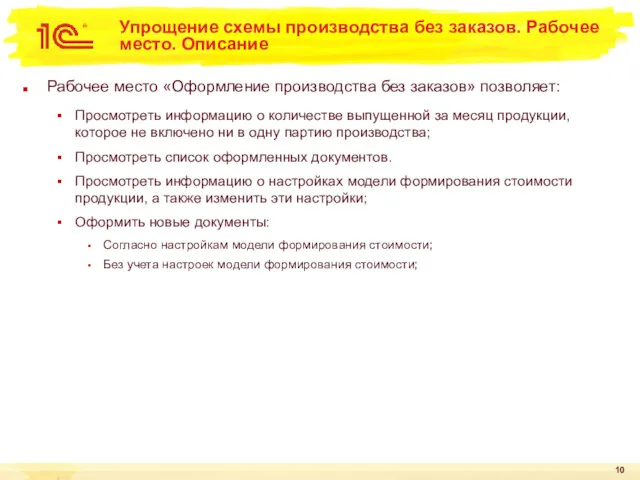 1С

Упрощение схемы производства без заказов. Рабочее место. Описание

Рабочее место «Оформление производства без заказов» позволяет:

Просмотреть информацию о количестве выпущенной за месяц продукции, которое не включено ни в одну партию производства;

Просмотреть список оформленных документов.

Просмотреть информацию о настройках модели формирования стоимости продукции, а также изменить эти настройки;

Оформить новые документы:

Согласно настройкам модели формирования стоимости;

Без учета настроек модели формирования стоимости;

10